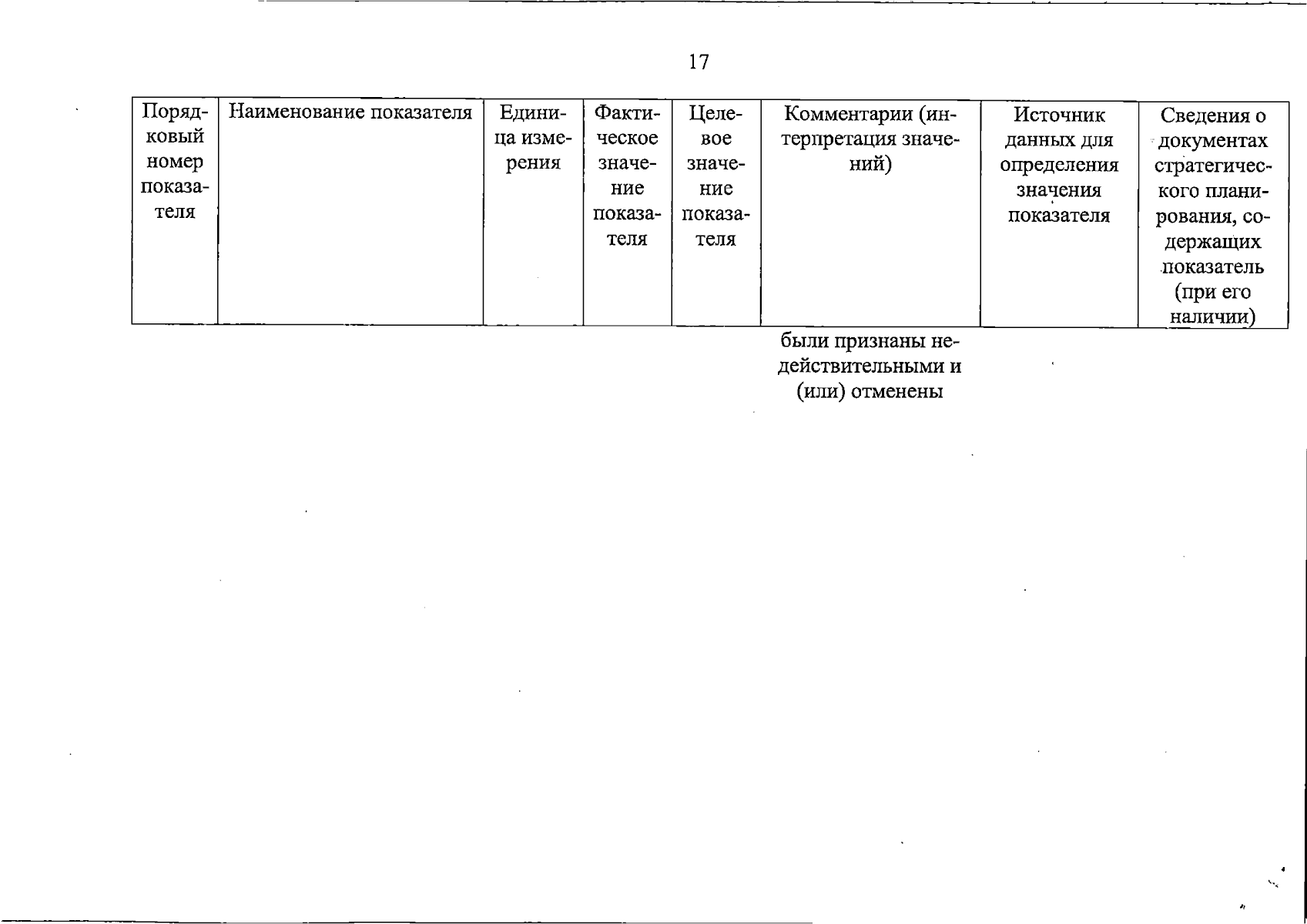 17

| Порядковый номер показателя | Наименование показателя | Единица измерения | Фактическое значение показателя | Целевое значение показателя | Комментарии (интерпретация значений) | Источник данных для определения значения показателя | Сведения о документах стратегического планирования, содержащих показатель (при его наличии) |
|---|---|---|---|---|---|---|---|
| | | | | | были признаны недействительными и (или) отменены | | |